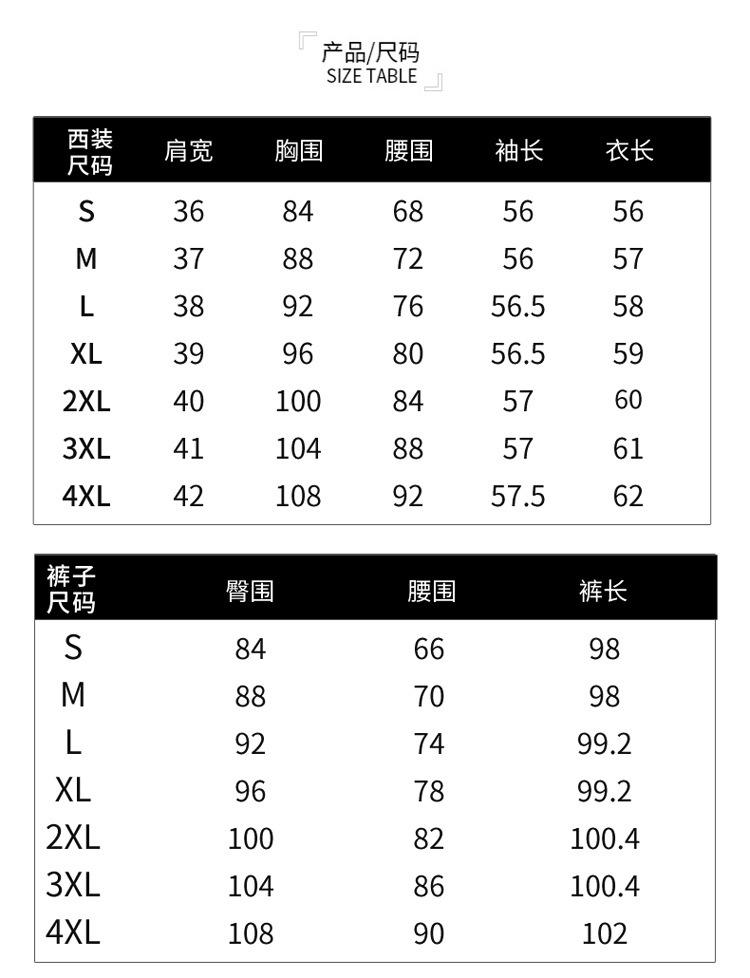 产品/尺码
SIZE TABLE

| 西装尺码 | 肩宽 | 胸围 | 腰围 | 袖长 | 衣长 |
|---|---|---|---|---|---|
| S | 36 | 84 | 68 | 56 | 56 |
| M | 37 | 88 | 72 | 56 | 57 |
| L | 38 | 92 | 76 | 56.5 | 58 |
| XL | 39 | 96 | 80 | 56.5 | 59 |
| 2XL | 40 | 100 | 84 | 57 | 60 |
| 3XL | 41 | 104 | 88 | 57 | 61 |
| 4XL | 42 | 108 | 92 | 57.5 | 62 |

| 裤子尺码 | 臀围 | 腰围 | 裤长 |
|---|---|---|---|
| S | 84 | 66 | 98 |
| M | 88 | 70 | 98 |
| L | 92 | 74 | 99.2 |
| XL | 96 | 78 | 99.2 |
| 2XL | 100 | 82 | 100.4 |
| 3XL | 104 | 86 | 100.4 |
| 4XL | 108 | 90 | 102 |